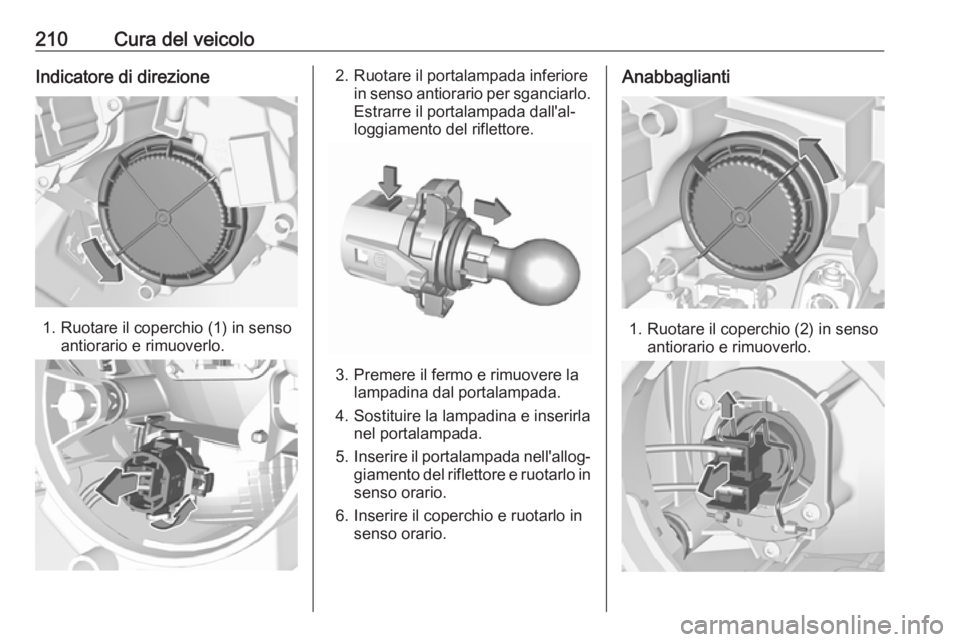 210 Cura del veicolo

Indicatore di direzione

1. Ruotare il coperchio (1) in senso antiorario e rimuoverlo.

2. Ruotare il portalampada inferiore in senso antiorario per sganciarlo. Estrarre il portalampada dall'alloggiamento del riflettore.

3. Premere il fermo e rimuovere la lampadina dal portalampada.

4. Sostituire la lampadina e inserirla nel portalampada.

5. Inserire il portalampada nell'alloggiamento del riflettore e ruotarlo in senso orario.

6. Inserire il coperchio e ruotarlo in senso orario.

Anabbaglianti

1. Ruotare il coperchio (2) in senso antiorario e rimuoverlo.

carmanualsonline.info